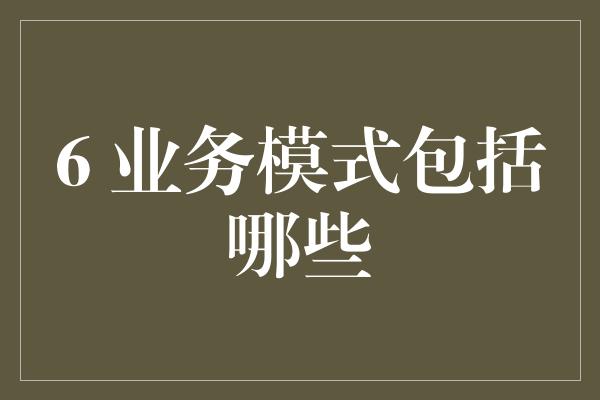 6 业务模式包括哪些